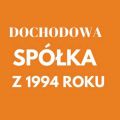 DOCHODOWA
SPÓŁKA
Z 1994 ROKU